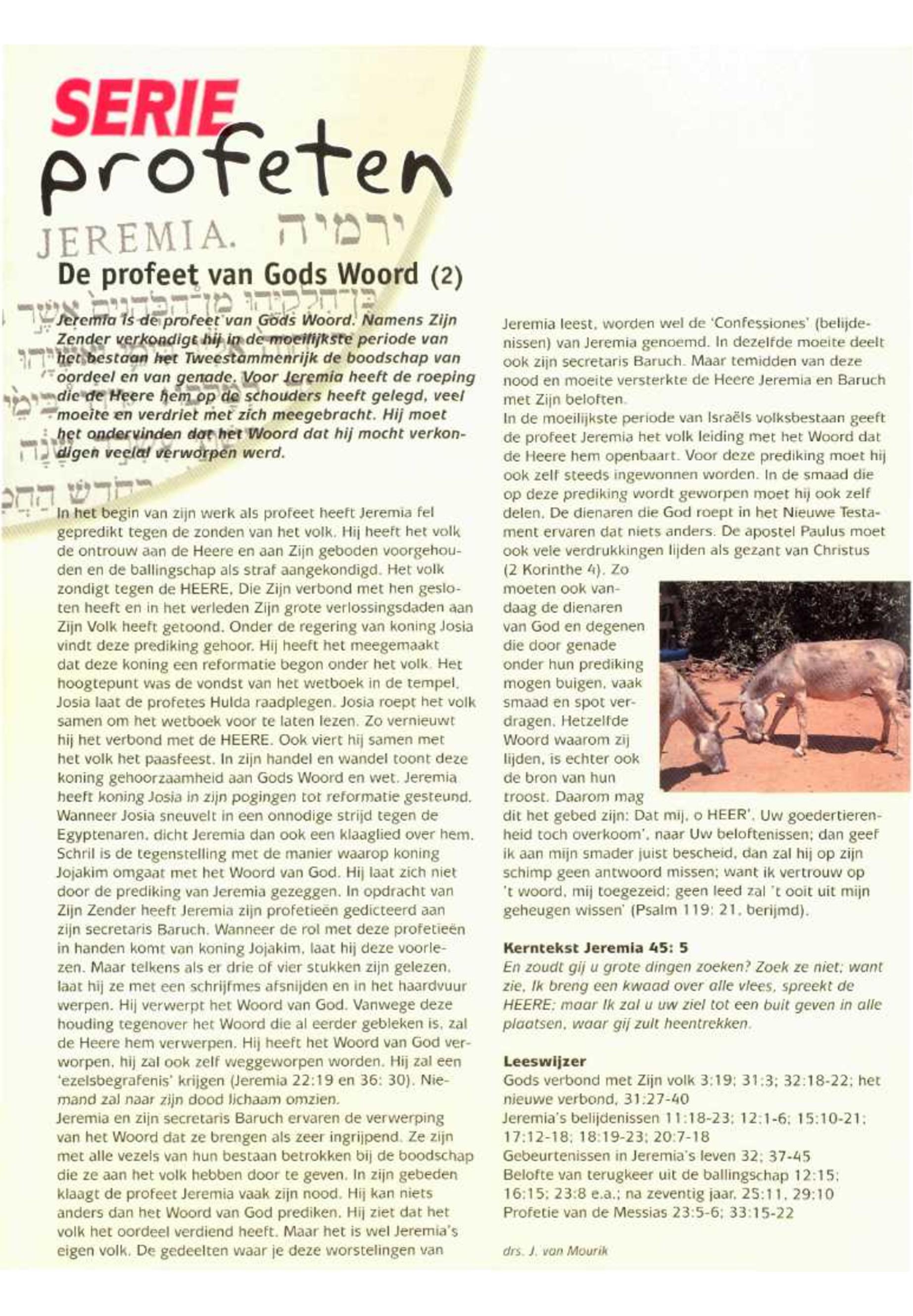 SERIE
profeten

JEREMIA. ירמיה

De profeet van Gods Woord (2)

Jeremia is de profeet van Gods Woord. Namens Zijn Zender verkondigt hij in de moeilijkste periode van het bestaan het Tweestammenrijk de boodschap van oordeel en van genade. Voor Jeremia heeft de roeping die de Heere hem op de schouders heeft gelegd, veel moeite en verdriet met zich meegebracht. Hij moet het ondervinden dat het Woord dat hij mocht verkondigen veelal verworpen werd.

In het begin van zijn werk als profeet heeft Jeremia fel gepredikt tegen de zonden van het volk. Hij heeft het volk de ontrouw aan de Heere en aan Zijn geboden voorgehouden en de ballingschap als straf aangekondigd. Het volk zondigt tegen de HEERE, Die Zijn verbond met hen gesloten heeft en in het verleden Zijn grote verlossingsdaden aan Zijn Volk heeft getoond. Onder de regering van koning Josia vindt deze prediking gehoor. Hij heeft het meegemaakt dat deze koning een reformatie begon onder het volk. Het hoogtepunt was de vondst van het wetboek in de tempel. Josia laat de profetes Hulda raadplegen. Josia roept het volk samen om het wetboek voor te laten lezen. Zo vernieuwt hij het verbond met de HEERE. Ook viert hij samen met het volk het paasfeest. In zijn handel en wandel toont deze koning gehoorzaamheid aan Gods Woord en wet. Jeremia heeft koning Josia in zijn pogingen tot reformatie gesteund. Wanneer Josia sneuvelt in een onnodige strijd tegen de Egyptenaren, dicht Jeremia dan ook een klaaglied over hem. Schril is de tegenstelling met de manier waarop koning Jojakim omgaat met het Woord van God. Hij laat zich niet door de prediking van Jeremia gezeggen. In opdracht van Zijn Zender heeft Jeremia zijn profetieën gedicteerd aan zijn secretaris Baruch. Wanneer de rol met deze profetieën in handen komt van koning Jojakim, laat hij deze voorlezen. Maar telkens als er drie of vier stukken zijn gelezen, laat hij ze met een schrijfmes afsnijden en in het haardvuur werpen. Hij verwerpt het Woord van God. Vanwege deze houding tegenover het Woord die al eerder gebleken is, zal de Heere hem verwerpen. Hij heeft het Woord van God verworpen, hij zal ook zelf weggeworpen worden. Hij zal een 'ezelsbegrafenis' krijgen (Jeremia 22:19 en 36: 30). Niemand zal naar zijn dood lichaam omzien.
Jeremia en zijn secretaris Baruch ervaren de verwerping van het Woord dat ze brengen als zeer ingrijpend. Ze zijn met alle vezels van hun bestaan betrokken bij de boodschap die ze aan het volk hebben door te geven. In zijn gebeden klaagt de profeet Jeremia vaak zijn nood. Hij kan niets anders dan het Woord van God prediken. Hij ziet dat het volk het oordeel verdiend heeft. Maar het is wel Jeremia's eigen volk. De gedeelten waar je deze worstelingen van Jeremia leest, worden wel de 'Confessiones' (belijdenissen) van Jeremia genoemd. In dezelfde moeite deelt ook zijn secretaris Baruch. Maar temidden van deze nood en moeite versterkte de Heere Jeremia en Baruch met Zijn beloften.
In de moeilijkste periode van Israëls volksbestaan geeft de profeet Jeremia het volk leiding met het Woord dat de Heere hem openbaart. Voor deze prediking moet hij ook zelf steeds ingewonnen worden. In de smaad die op deze prediking wordt geworpen moet hij ook zelf delen. De dienaren die God roept in het Nieuwe Testament ervaren dat niets anders. De apostel Paulus moet ook vele verdrukkingen lijden als gezant van Christus (2 Korinthe 4). Zo moeten ook vandaag de dienaren van God en degenen die door genade onder hun prediking mogen buigen, vaak smaad en spot verdragen. Hetzelfde Woord waarom zij lijden, is echter ook de bron van hun troost. Daarom mag dit het gebed zijn: Dat mij, o HEER', Uw goedertierenheid toch overkoom', naar Uw beloftenissen; dan geef ik aan mijn smader juist bescheid, dan zal hij op zijn schimp geen antwoord missen; want ik vertrouw op 't woord, mij toegezeid; geen leed zal 't ooit uit mijn geheugen wissen' (Psalm 119: 21, berijmd).

Kerntekst Jeremia 45: 5
En zoudt gij u grote dingen zoeken? Zoek ze niet; want zie, Ik breng een kwaad over alle vlees, spreekt de HEERE; maar Ik zal u uw ziel tot een buit geven in alle plaatsen, waar gij zult heentrekken.

Leeswijzer
Gods verbond met Zijn volk 3:19; 31:3; 32:18-22; het nieuwe verbond, 31:27-40
Jeremia's belijdenissen 11:18-23; 12:1-6; 15:10-21; 17:12-18; 18:19-23; 20:7-18
Gebeurtenissen in Jeremia's leven 32; 37-45
Belofte van terugkeer uit de ballingschap 12:15; 16:15; 23:8 e.a.; na zeventig jaar, 25:11, 29:10
Profetie van de Messias 23:5-6; 33:15-22

drs. J. van Mourik